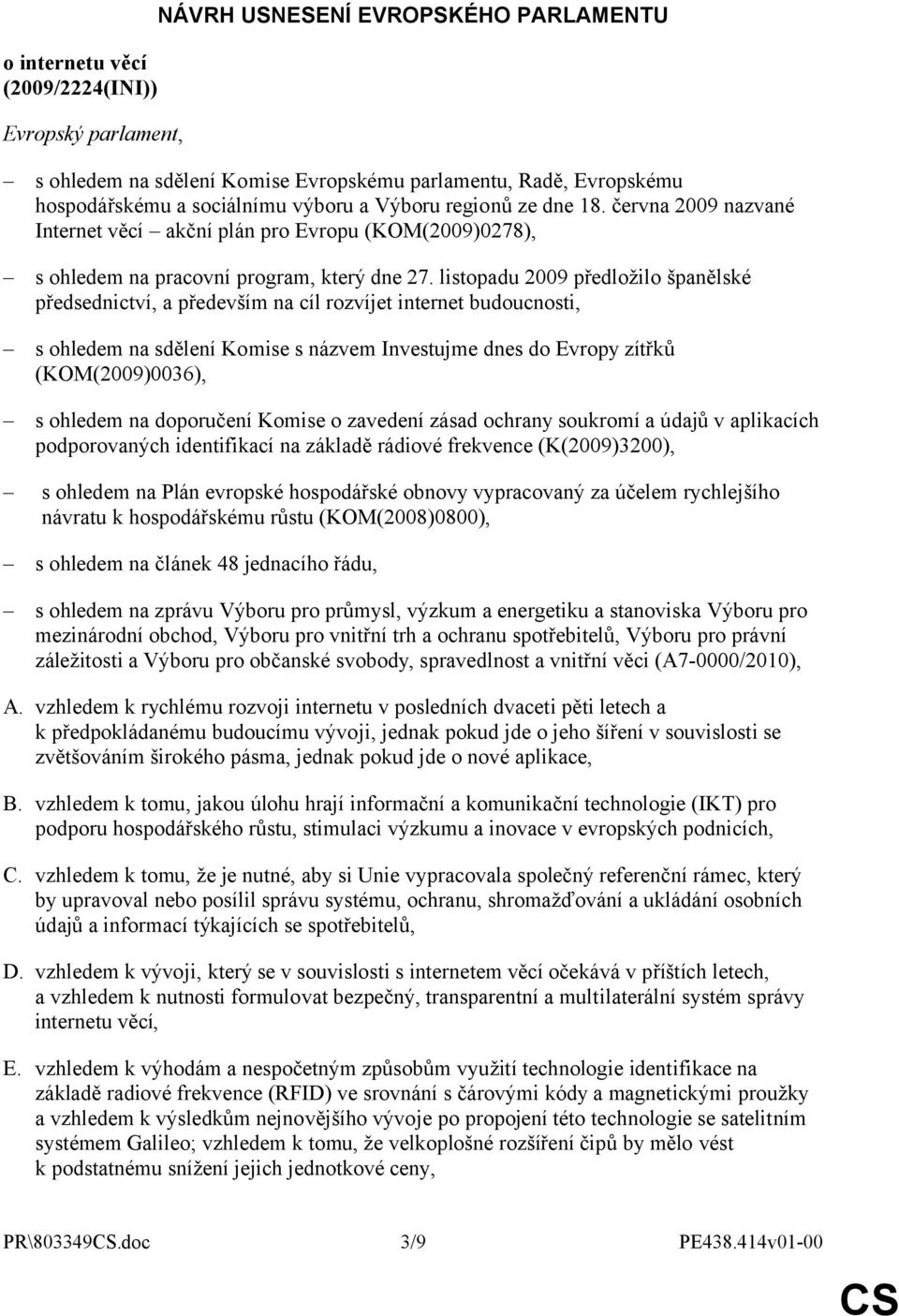 NÁVRH USNESENÍ EVROPSKÉHO PARLAMENTU

o internetu věcí (2009/2224(INI))

Evropský parlament,

– s ohledem na sdělení Komise Evropskému parlamentu, Radě, Evropskému hospodářskému a sociálnímu výboru a Výboru regionů ze dne 18. června 2009 nazvané Internet věcí – akční plán pro Evropu (KOM(2009)0278),

– s ohledem na pracovní program, který dne 27. listopadu 2009 předložilo španělské předsednictví, a především na cíl rozvíjet internet budoucnosti,

– s ohledem na sdělení Komise s názvem Investujme dnes do Evropy zítřků (KOM(2009)0036),

– s ohledem na doporučení Komise o zavedení zásad ochrany soukromí a údajů v aplikacích podporovaných identifikací na základě rádiové frekvence (K(2009)3200),

– s ohledem na Plán evropské hospodářské obnovy vypracovaný za účelem rychlejšího návratu k hospodářskému růstu (KOM(2008)0800),

– s ohledem na článek 48 jednacího řádu,

– s ohledem na zprávu Výboru pro průmysl, výzkum a energetiku a stanoviska Výboru pro mezinárodní obchod, Výboru pro vnitřní trh a ochranu spotřebitelů, Výboru pro právní záležitosti a Výboru pro občanské svobody, spravedlnost a vnitřní věci (A7-0000/2010),

A. vzhledem k rychlému rozvoji internetu v posledních dvaceti pěti letech a k předpokládanému budoucímu vývoji, jednak pokud jde o jeho šíření v souvislosti se zvětšováním širokého pásma, jednak pokud jde o nové aplikace,

B. vzhledem k tomu, jakou úlohu hrají informační a komunikační technologie (IKT) pro podporu hospodářského růstu, stimulaci výzkumu a inovace v evropských podnicích,

C. vzhledem k tomu, že je nutné, aby si Unie vypracovala společný referenční rámec, který by upravoval nebo posílil správu systému, ochranu, shromažďování a ukládání osobních údajů a informací týkajících se spotřebitelů,

D. vzhledem k vývoji, který se v souvislosti s internetem věcí očekává v příštích letech, a vzhledem k nutnosti formulovat bezpečný, transparentní a multilaterální systém správy internetu věcí,

E. vzhledem k výhodám a nespočetným způsobům využití technologie identifikace na základě radiové frekvence (RFID) ve srovnání s čárovými kódy a magnetickými proužky a vzhledem k výsledkům nejnovějšího vývoje po propojení této technologie se satelitním systémem Galileo; vzhledem k tomu, že velkoplošné rozšíření čipů by mělo vést k podstatnému snížení jejich jednotkové ceny,

PR\803349CS.doc 3/9 PE438.414v01-00

CS